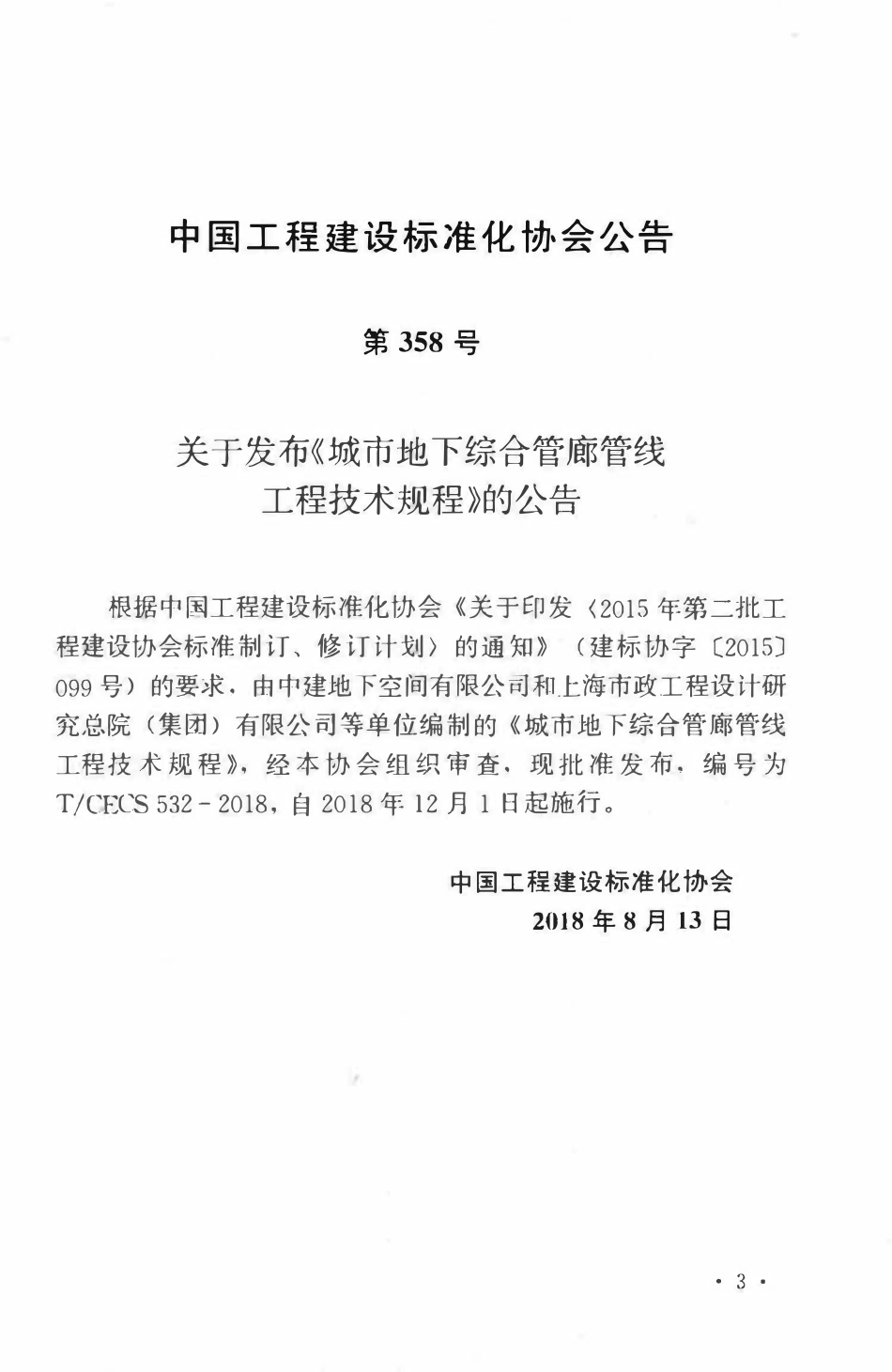 中国工程建设标准化协会公告

第 358 号

关于发布《城市地下综合管廊管线工程技术规程》的公告

根据中国工程建设标准化协会《关于印发〈2015 年第二批工程建设协会标准制订、修订计划〉的通知》（建标协字〔2015〕099 号）的要求，由中建地下空间有限公司和上海市政工程设计研究总院（集团）有限公司等单位编制的《城市地下综合管廊管线工程技术规程》，经本协会组织审查，现批准发布，编号为 T/CECS 532－2018，自 2018 年 12 月 1 日起施行。

中国工程建设标准化协会
2018 年 8 月 13 日

· 3 ·